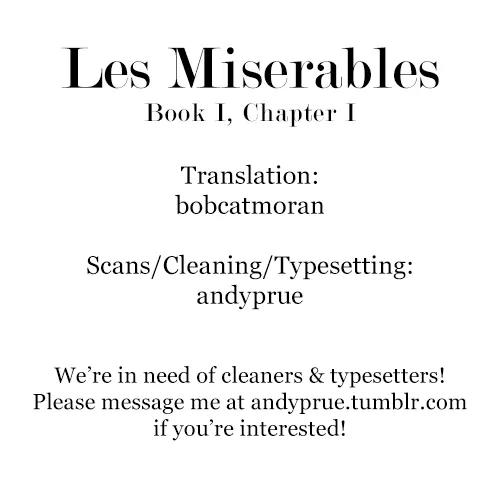 Les Miserables
Book I, Chapter I

Translation:
bobcatmoran

Scans/Cleaning/Typesetting:
andyprue

We're in need of cleaners & typesetters! Please message me at andyprue.tumblr.com if you're interested!